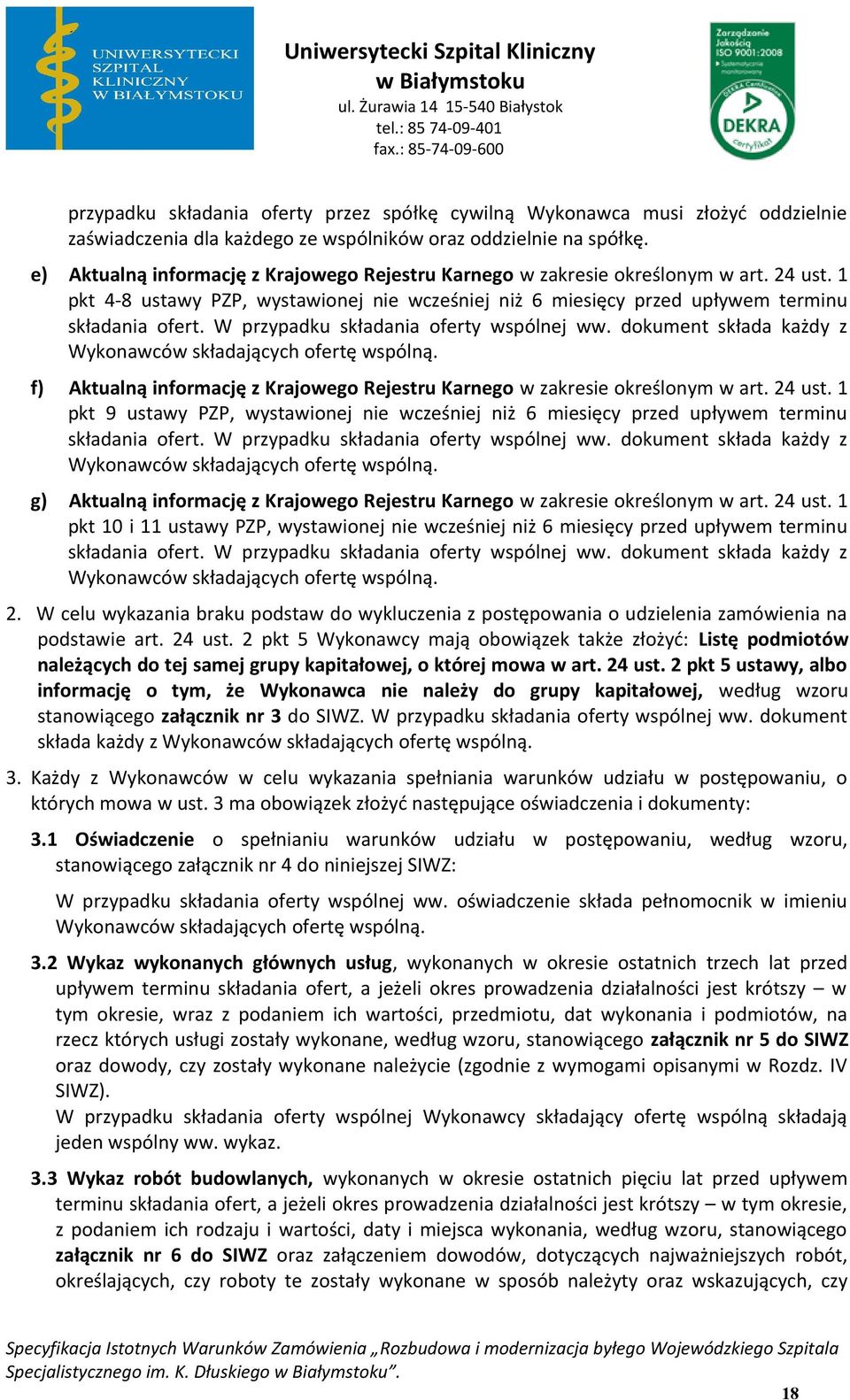 UNIWERSYTECKI SZPITAL KLINICZNY W BIAŁYMSTOKU

Uniwersytecki Szpital Kliniczny w Białymstoku
ul. Żurawia 14 15-540 Białystok
tel.: 85 74-09-401
fax.: 85-74-09-600

Zarządzanie Jakością ISO 9001:2008 Systematycznie monitorowany
DEKRA Certification
DEKRA certyfikat

przypadku składania oferty przez spółkę cywilną Wykonawca musi złożyć oddzielnie zaświadczenia dla każdego ze wspólników oraz oddzielnie na spółkę.

e) Aktualną informację z Krajowego Rejestru Karnego w zakresie określonym w art. 24 ust. 1 pkt 4-8 ustawy PZP, wystawionej nie wcześniej niż 6 miesięcy przed upływem terminu składania ofert. W przypadku składania oferty wspólnej ww. dokument składa każdy z Wykonawców składających ofertę wspólną.

f) Aktualną informację z Krajowego Rejestru Karnego w zakresie określonym w art. 24 ust. 1 pkt 9 ustawy PZP, wystawionej nie wcześniej niż 6 miesięcy przed upływem terminu składania ofert. W przypadku składania oferty wspólnej ww. dokument składa każdy z Wykonawców składających ofertę wspólną.

g) Aktualną informację z Krajowego Rejestru Karnego w zakresie określonym w art. 24 ust. 1 pkt 10 i 11 ustawy PZP, wystawionej nie wcześniej niż 6 miesięcy przed upływem terminu składania ofert. W przypadku składania oferty wspólnej ww. dokument składa każdy z Wykonawców składających ofertę wspólną.

2. W celu wykazania braku podstaw do wykluczenia z postępowania o udzielenia zamówienia na podstawie art. 24 ust. 2 pkt 5 Wykonawcy mają obowiązek także złożyć: Listę podmiotów należących do tej samej grupy kapitałowej, o której mowa w art. 24 ust. 2 pkt 5 ustawy, albo informację o tym, że Wykonawca nie należy do grupy kapitałowej, według wzoru stanowiącego załącznik nr 3 do SIWZ. W przypadku składania oferty wspólnej ww. dokument składa każdy z Wykonawców składających ofertę wspólną.

3. Każdy z Wykonawców w celu wykazania spełniania warunków udziału w postępowaniu, o których mowa w ust. 3 ma obowiązek złożyć następujące oświadczenia i dokumenty:

3.1 Oświadczenie o spełnianiu warunków udziału w postępowaniu, według wzoru, stanowiącego załącznik nr 4 do niniejszej SIWZ:

W przypadku składania oferty wspólnej ww. oświadczenie składa pełnomocnik w imieniu Wykonawców składających ofertę wspólną.

3.2 Wykaz wykonanych głównych usług, wykonanych w okresie ostatnich trzech lat przed upływem terminu składania ofert, a jeżeli okres prowadzenia działalności jest krótszy – w tym okresie, wraz z podaniem ich wartości, przedmiotu, dat wykonania i podmiotów, na rzecz których usługi zostały wykonane, według wzoru, stanowiącego załącznik nr 5 do SIWZ oraz dowody, czy zostały wykonane należycie (zgodnie z wymogami opisanymi w Rozdz. IV SIWZ).
W przypadku składania oferty wspólnej Wykonawcy składający ofertę wspólną składają jeden wspólny ww. wykaz.

3.3 Wykaz robót budowlanych, wykonanych w okresie ostatnich pięciu lat przed upływem terminu składania ofert, a jeżeli okres prowadzenia działalności jest krótszy – w tym okresie, z podaniem ich rodzaju i wartości, daty i miejsca wykonania, według wzoru, stanowiącego załącznik nr 6 do SIWZ oraz załączeniem dowodów, dotyczących najważniejszych robót, określających, czy roboty te zostały wykonane w sposób należyty oraz wskazujących, czy

Specyfikacja Istotnych Warunków Zamówienia „Rozbudowa i modernizacja byłego Wojewódzkiego Szpitala Specjalistycznego im. K. Dłuskiego w Białymstoku”.

18